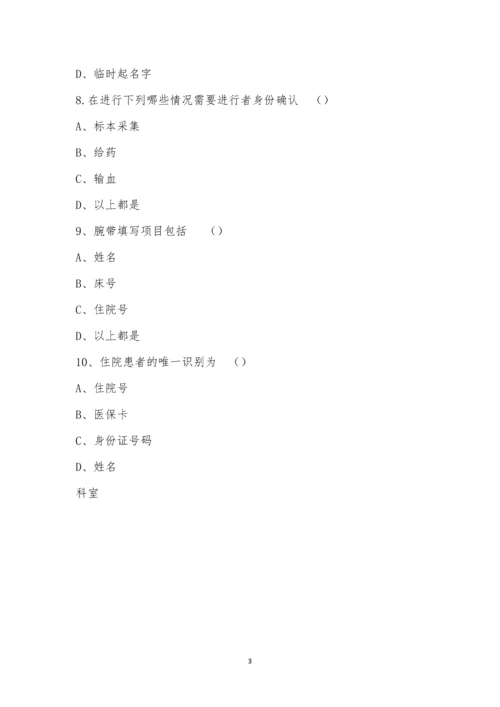 D、临时起名字

8.在进行下列哪些情况需要进行者身份确认 （）

A、标本采集

B、给药

C、输血

D、以上都是

9、腕带填写项目包括 （）

A、姓名

B、床号

C、住院号

D、以上都是

10、住院患者的唯一识别为 （）

A、住院号

B、医保卡

C、身份证号码

D、姓名

科室

3